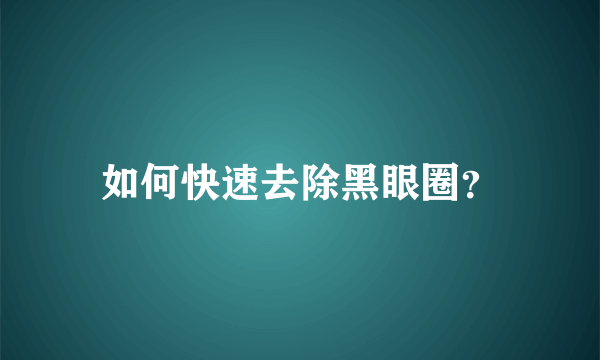 如何快速去除黑眼圈?